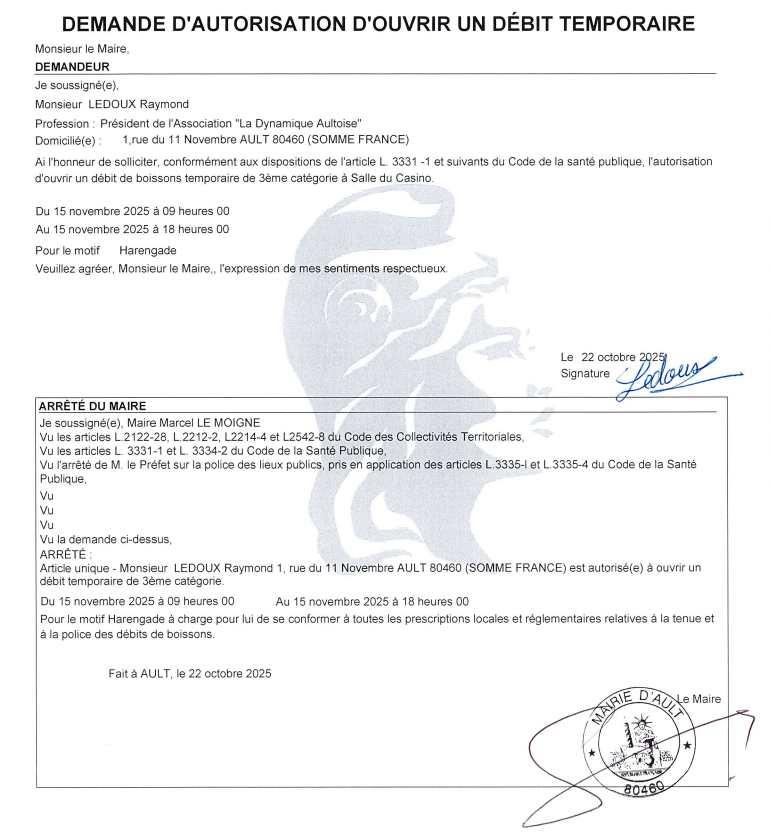 DEMANDE D'AUTORISATION D'OUVRIR UN DÉBIT TEMPORAIRE

Monsieur le Maire,

DEMANDEUR

Je soussigné(e),

Monsieur LEDOUX Raymond

Profession : Président de l'Association "La Dynamique Aultoise"

Domicilié(e) : 1,rue du 11 Novembre AULT 80460 (SOMME FRANCE)

Ai l'honneur de solliciter, conformément aux dispositions de l'article L. 3331 -1 et suivants du Code de la santé publique, l'autorisation d'ouvrir un débit de boissons temporaire de 3ème catégorie à Salle du Casino.

Du 15 novembre 2025 à 09 heures 00

Au 15 novembre 2025 à 18 heures 00

Pour le motif Harengade

Veuillez agréer, Monsieur le Maire,, l'expression de mes sentiments respectueux.

Le 22 octobre 2025

Signature Ledoux

ARRÊTÉ DU MAIRE

Je soussigné(e), Maire Marcel LE MOIGNE
Vu les articles L.2122-28, L.2212-2, L2214-4 et L2542-8 du Code des Collectivités Territoriales,
Vu les articles L. 3331-1 et L. 3334-2 du Code de la Santé Publique,
Vu l'arrêté de M. le Préfet sur la police des lieux publics, pris en application des articles L.3335-I et L.3335-4 du Code de la Santé Publique,
Vu
Vu
Vu
Vu la demande ci-dessus,
ARRÊTÉ :
Article unique - Monsieur LEDOUX Raymond 1, rue du 11 Novembre AULT 80460 (SOMME FRANCE) est autorisé(e) à ouvrir un débit temporaire de 3ème catégorie.

Du 15 novembre 2025 à 09 heures 00 Au 15 novembre 2025 à 18 heures 00

Pour le motif Harengade à charge pour lui de se conformer à toutes les prescriptions locales et réglementaires relatives à la tenue et à la police des débits de boissons.

Fait à AULT, le 22 octobre 2025

Le Maire

MAIRIE D'AULT
80460